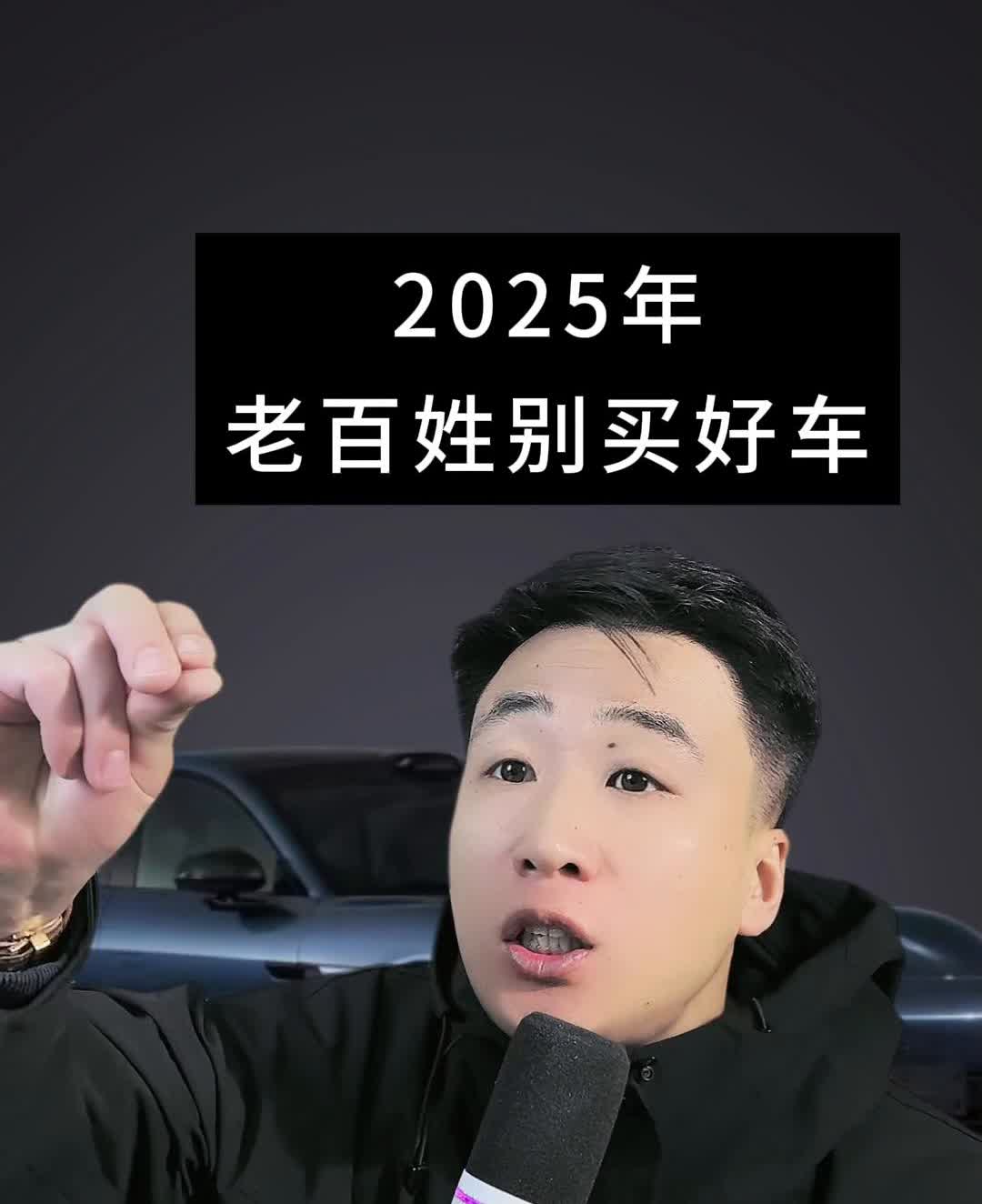 2025年
老百姓别买好车